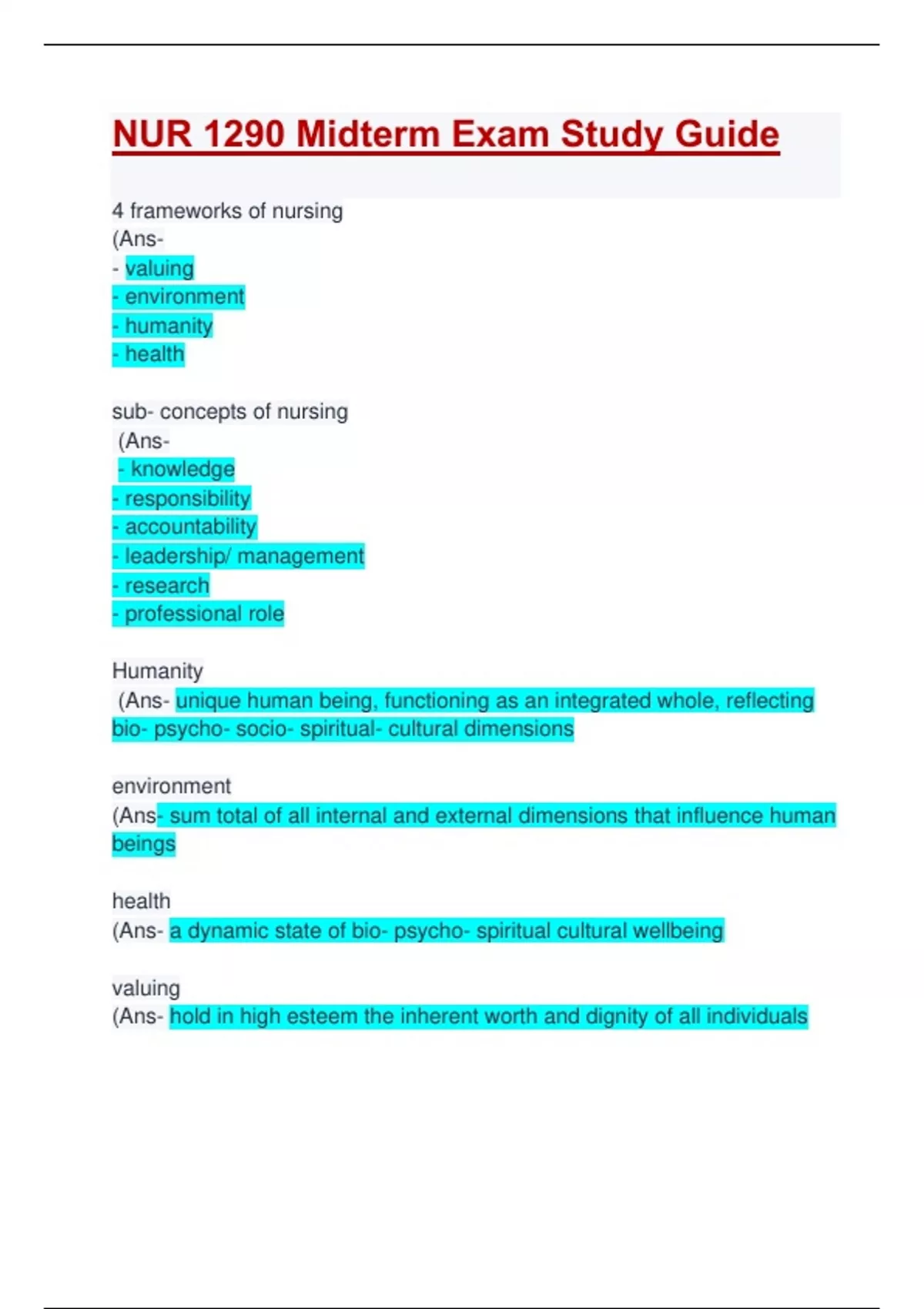 NUR 1290 Midterm Exam Study Guide

4 frameworks of nursing
(Ans-
- valuing
- environment
- humanity
- health

sub- concepts of nursing
(Ans-
- knowledge
- responsibility
- accountability
- leadership/ management
- research
- professional role

Humanity
(Ans- unique human being, functioning as an integrated whole, reflecting bio- psycho- socio- spiritual- cultural dimensions

environment
(Ans- sum total of all internal and external dimensions that influence human beings

health
(Ans- a dynamic state of bio- psycho- spiritual cultural wellbeing

valuing
(Ans- hold in high esteem the inherent worth and dignity of all individuals